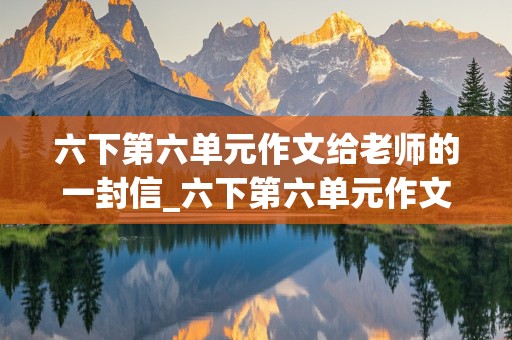 六下第六单元作文给老师的一封信_六下第六单元作文